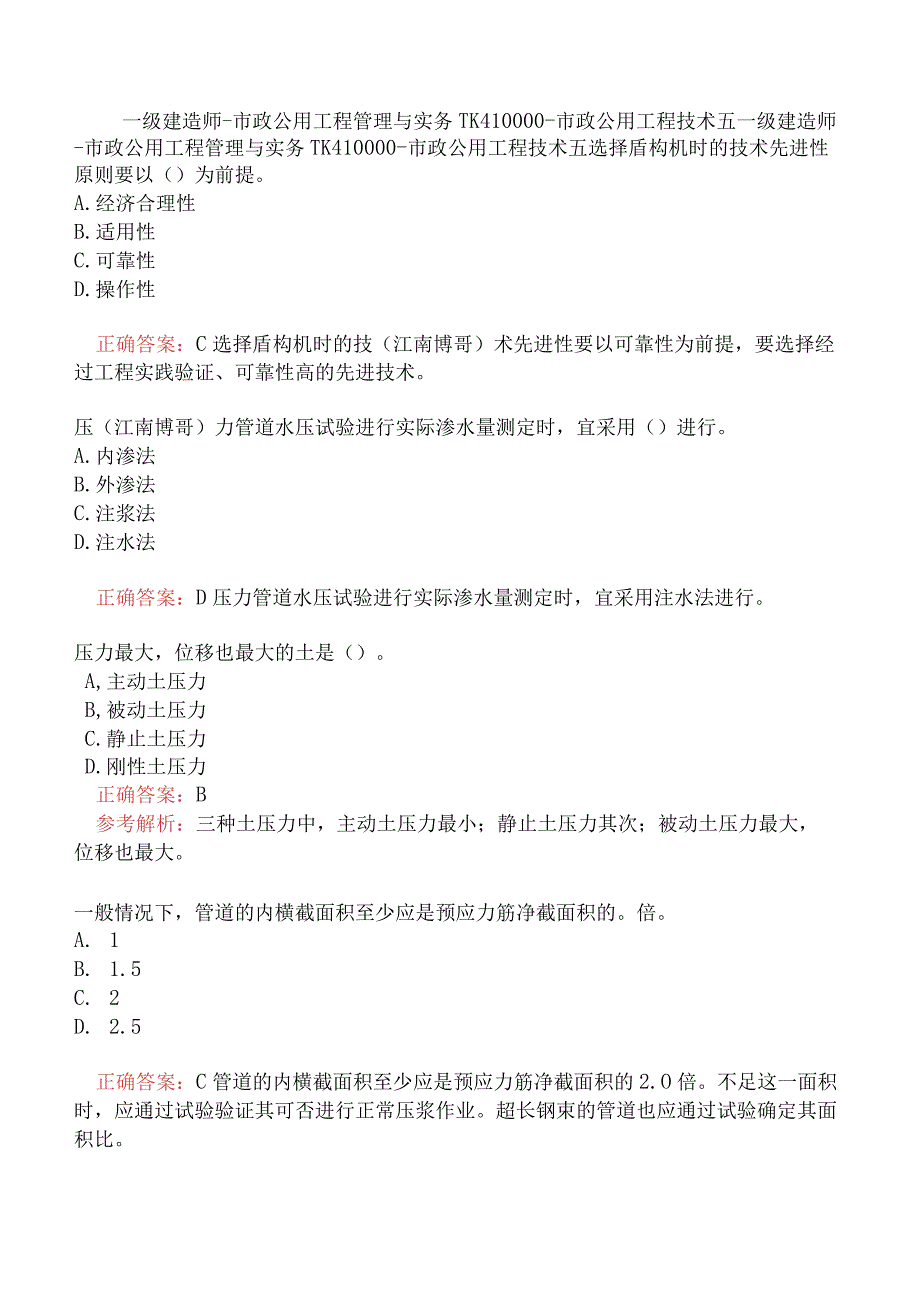 一级建造师-市政公用工程管理与实务 TK410000-市政公用工程技术五一级建造师-市政公用工程管理与实务 TK410000-市政公用工程技术五选择盾构机时的技术先进性原则要以（）为前提。
A.经济合理性
B.适用性
C.可靠性
D.操作性

正确答案：C 选择盾构机时的技（江南博哥）术先进性要以可靠性为前提，要选择经过工程实践验证、可靠性高的先进技术。

压（江南博哥）力管道水压试验进行实际渗水量测定时，宜采用（）进行。
A.内渗法
B.外渗法
C.注浆法
D.注水法

正确答案：D 压力管道水压试验进行实际渗水量测定时，宜采用注水法进行。

压力最大，位移也最大的土是（）。
A,主动土压力
B,被动土压力
C.静止土压力
D.刚性土压力
正确答案：B
参考解析：三种土压力中，主动土压力最小；静止土压力其次；被动土压力最大，位移也最大。

一般情况下，管道的内横截面积至少应是预应力筋净截面积的。倍。
A. 1
B. 1.5
C. 2
D. 2.5

正确答案：C 管道的内横截面积至少应是预应力筋净截面积的 2.0 倍。不足这一面积时，应通过试验验证其可否进行正常压浆作业。超长钢束的管道也应通过试验确定其面积比。